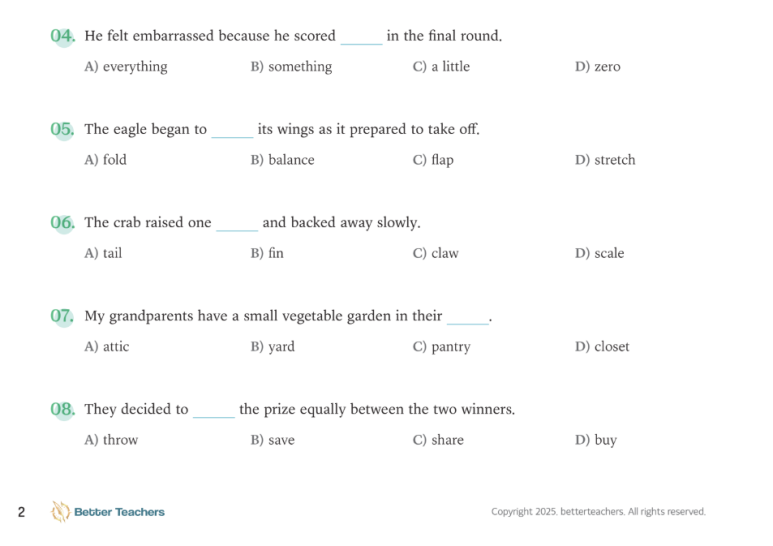 04. He felt embarrassed because he scored ______ in the final round.

A) everything B) something C) a little D) zero

05. The eagle began to ______ its wings as it prepared to take off.

A) fold B) balance C) flap D) stretch

06. The crab raised one ______ and backed away slowly.

A) tail B) fin C) claw D) scale

07. My grandparents have a small vegetable garden in their ______.

A) attic B) yard C) pantry D) closet

08. They decided to ______ the prize equally between the two winners.

A) throw B) save C) share D) buy

2 Better Teachers Copyright 2025. betterteachers. All rights reserved.